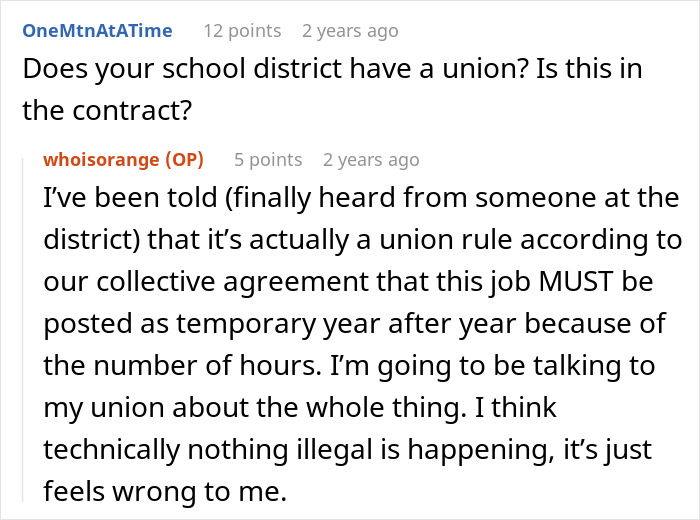 OneMtnAtATime 12 points 2 years ago

Does your school district have a union? Is this in the contract?

whoisorange (OP) 5 points 2 years ago

I've been told (finally heard from someone at the district) that it's actually a union rule according to our collective agreement that this job MUST be posted as temporary year after year because of the number of hours. I'm going to be talking to my union about the whole thing. I think technically nothing illegal is happening, it's just feels wrong to me.